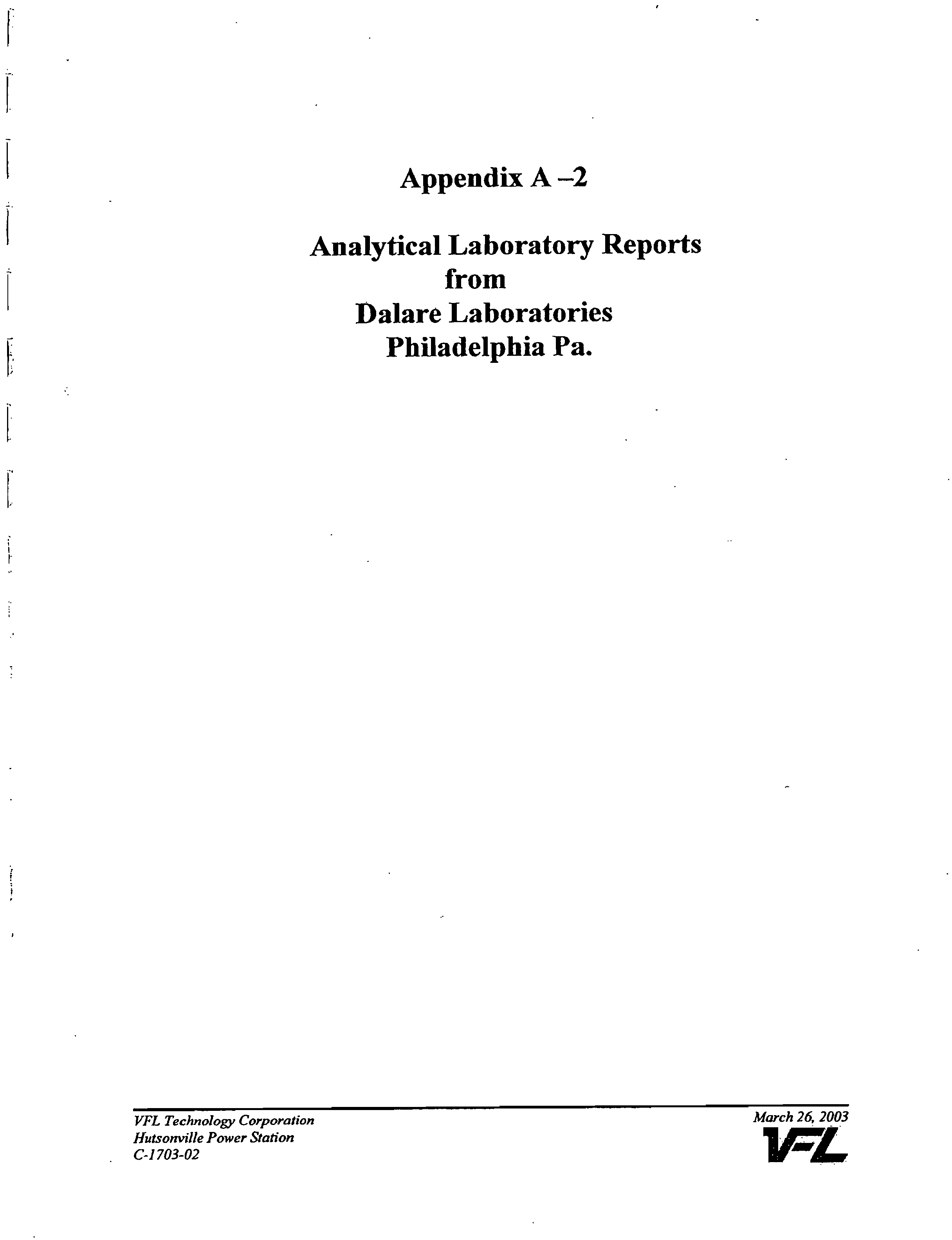 Appendix A –2

Analytical Laboratory Reports
from
Dalare Laboratories
Philadelphia Pa.

VFL Technology Corporation
Hutsonville Power Station
C-1703-02

March 26, 2003

VFL